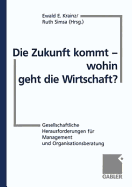 Ewald E. Krainz/
Ruth Simsa (Hrsg.)

Die Zukunft kommt – wohin geht die Wirtschaft?

Gesellschaftliche Herausforderungen für Management und Organisationsberatung

GABLER